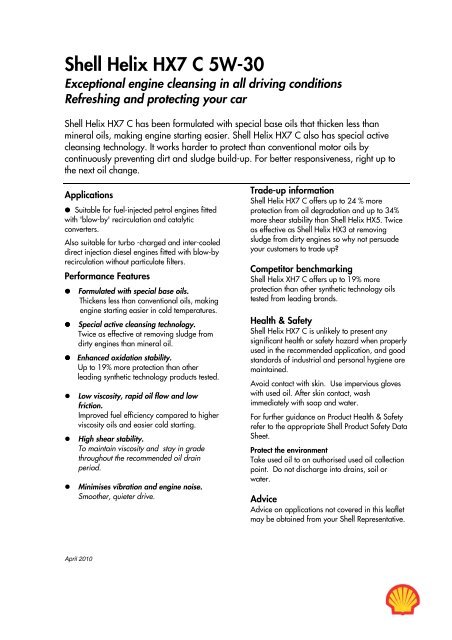 Shell Helix HX7 C 5W-30
Exceptional engine cleansing in all driving conditions
Refreshing and protecting your car

Shell Helix HX7 C has been formulated with special base oils that thicken less than mineral oils, making engine starting easier. Shell Helix HX7 C also has special active cleansing technology. It works harder to protect than conventional motor oils by continuously preventing dirt and sludge build-up. For better responsiveness, right up to the next oil change.

Applications

● Suitable for fuel-injected petrol engines fitted with 'blow-by' recirculation and catalytic converters.

Also suitable for turbo -charged and inter-cooled direct injection diesel engines fitted with blow-by recirculation without particulate filters.

Performance Features

● Formulated with special base oils.
Thickens less than conventional oils, making engine starting easier in cold temperatures.

● Special active cleansing technology.
Twice as effective at removing sludge from dirty engines than mineral oil.

● Enhanced oxidation stability.
Up to 19% more protection than other leading synthetic technology products tested.

● Low viscosity, rapid oil flow and low friction.
Improved fuel efficiency compared to higher viscosity oils and easier cold starting.

● High shear stability.
To maintain viscosity and stay in grade throughout the recommended oil drain period.

● Minimises vibration and engine noise.
Smoother, quieter drive.

Trade-up information
Shell Helix HX7 C offers up to 24 % more protection from oil degradation and up to 34% more shear stability than Shell Helix HX5. Twice as effective as Shell Helix HX3 at removing sludge from dirty engines so why not persuade your customers to trade up?

Competitor benchmarking
Shell Helix XH7 C offers up to 19% more protection than other synthetic technology oils tested from leading brands.

Health & Safety
Shell Helix HX7 C is unlikely to present any significant health or safety hazard when properly used in the recommended application, and good standards of industrial and personal hygiene are maintained.

Avoid contact with skin. Use impervious gloves with used oil. After skin contact, wash immediately with soap and water.

For further guidance on Product Health & Safety refer to the appropriate Shell Product Safety Data Sheet.

Protect the environment
Take used oil to an authorised used oil collection point. Do not discharge into drains, soil or water.

Advice
Advice on applications not covered in this leaflet may be obtained from your Shell Representative.

April 2010